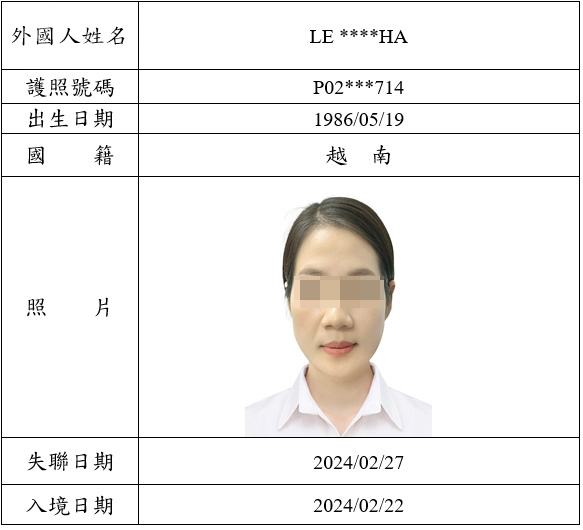 | 外國人姓名 | LE \*\*\*\*HA |
|---|---|
| 護照號碼 | P02\*\*\*714 |
| 出生日期 | 1986/05/19 |
| 國　　籍 | 越　南 |
| 照　　片 | |
| 失聯日期 | 2024/02/27 |
| 入境日期 | 2024/02/22 |